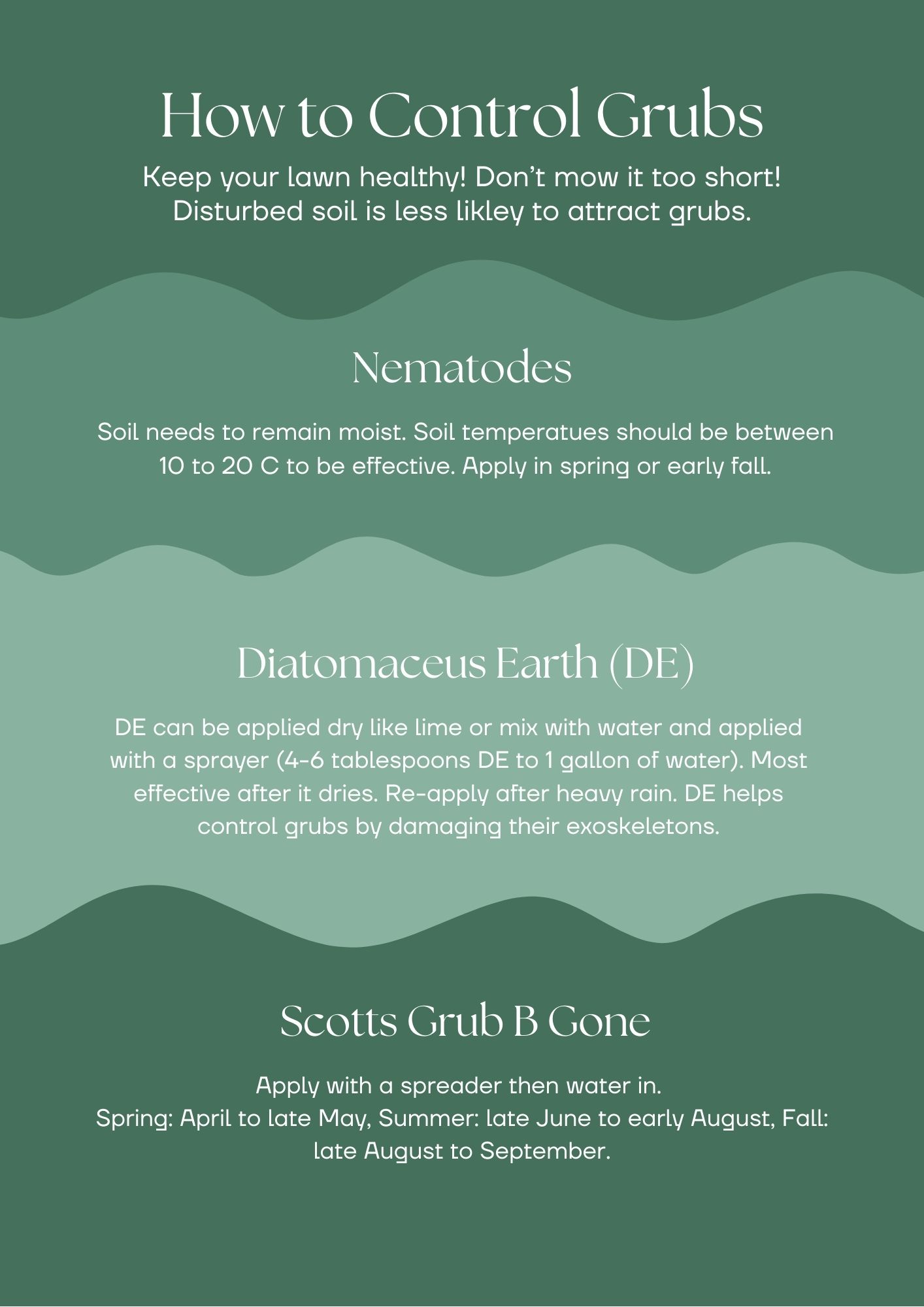 How to Control Grubs

Keep your lawn healthy! Don't mow it too short! Disturbed soil is less likley to attract grubs.

Nematodes

Soil needs to remain moist. Soil temperatues should be between 10 to 20 C to be effective. Apply in spring or early fall.

Diatomaceus Earth (DE)

DE can be applied dry like lime or mix with water and applied with a sprayer (4-6 tablespoons DE to 1 gallon of water). Most effective after it dries. Re-apply after heavy rain. DE helps control grubs by damaging their exoskeletons.

Scotts Grub B Gone

Apply with a spreader then water in.
Spring: April to late May, Summer: late June to early August, Fall: late August to September.